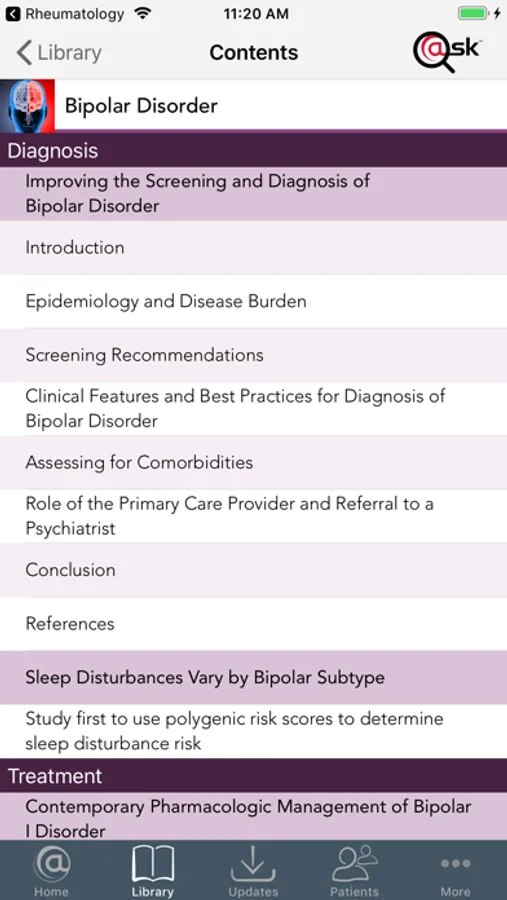 Rheumatology 11:20 AM

Library Contents @sk

Bipolar Disorder

Diagnosis

Improving the Screening and Diagnosis of Bipolar Disorder

Introduction

Epidemiology and Disease Burden

Screening Recommendations

Clinical Features and Best Practices for Diagnosis of Bipolar Disorder

Assessing for Comorbidities

Role of the Primary Care Provider and Referral to a Psychiatrist

Conclusion

References

Sleep Disturbances Vary by Bipolar Subtype

Study first to use polygenic risk scores to determine sleep disturbance risk

Treatment

Contemporary Pharmacologic Management of Bipolar I Disorder

Home Library Updates Patients More